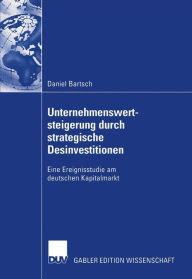 Daniel Bartsch

Unternehmenswertsteigerung durch strategische Desinvestitionen

Eine Ereignisstudie am deutschen Kapitalmarkt

DUV GABLER EDITION WISSENSCHAFT